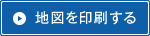 地図を印刷する